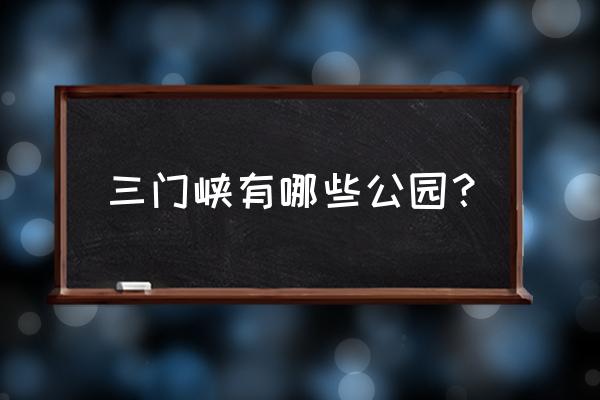 三门峡有哪些公园？